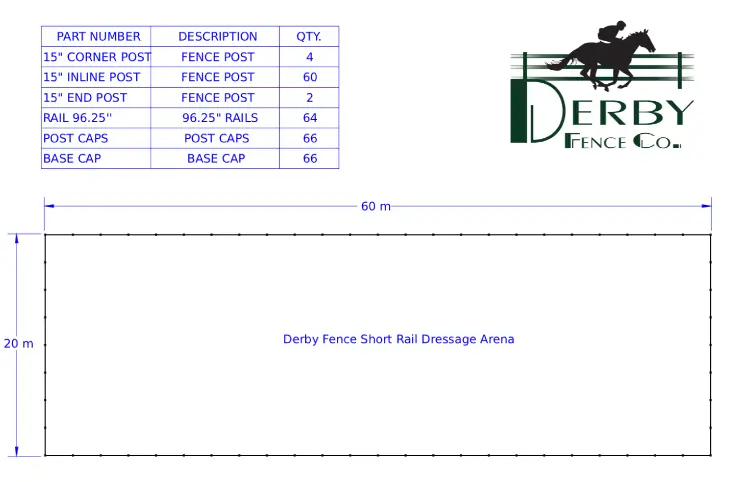 | PART NUMBER | DESCRIPTION | QTY. |
|---|---|---|
| 15" CORNER POST | FENCE POST | 4 |
| 15" INLINE POST | FENCE POST | 60 |
| 15" END POST | FENCE POST | 2 |
| RAIL 96.25'' | 96.25" RAILS | 64 |
| POST CAPS | POST CAPS | 66 |
| BASE CAP | BASE CAP | 66 |

DERBY
FENCE CO.

60 m

20 m

Derby Fence Short Rail Dressage Arena